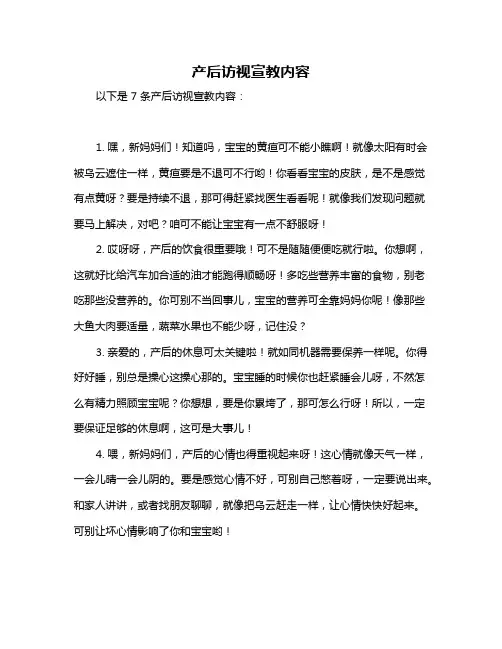 产后访视宣教内容

以下是 7 条产后访视宣教内容：

1. 嘿，新妈妈们！知道吗，宝宝的黄疸可不能小瞧啊！就像太阳有时会被乌云遮住一样，黄疸要是不退可不行哟！你看看宝宝的皮肤，是不是感觉有点黄呀？要是持续不退，那可得赶紧找医生看看呢！就像我们发现问题就要马上解决，对吧？咱可不能让宝宝有一点不舒服呀！

2. 哎呀呀，产后的饮食很重要哦！可不是随随便便吃就行啦。你想啊，这就好比给汽车加合适的油才能跑得顺畅呀！多吃些营养丰富的食物，别老吃那些没营养的。你可别不当回事儿，宝宝的营养可全靠妈妈你呢！像那些大鱼大肉要适量，蔬菜水果也不能少呀，记住没？

3. 亲爱的，产后的休息可太关键啦！就如同机器需要保养一样呢。你得好好睡，别总是操心这操心那的。宝宝睡的时候你也赶紧睡会儿呀，不然怎么有精力照顾宝宝呢？你想想，要是你累垮了，那可怎么行呀！所以，一定要保证足够的休息啊，这可是大事儿！

4. 喂，新妈妈们，产后的心情也得重视起来呀！这心情就像天气一样，一会儿晴一会儿阴的。要是感觉心情不好，可别自己憋着呀，一定要说出来。和家人讲讲，或者找朋友聊聊，就像把乌云赶走一样，让心情快快好起来。可别让坏心情影响了你和宝宝哟！